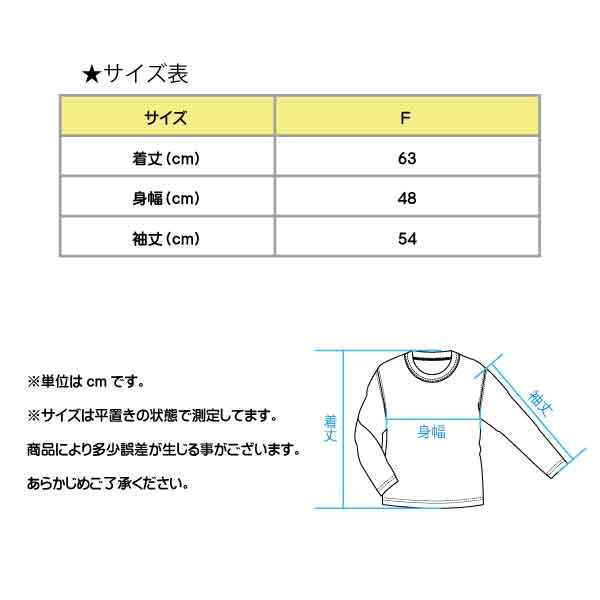 ★サイズ表

| サイズ | F |
|---|---|
| 着丈（cm） | 63 |
| 身幅（cm） | 48 |
| 袖丈（cm） | 54 |

※単位は cm です。

※サイズは平置きの状態で測定してます。

商品により多少誤差が生じる事がございます。

あらかじめご了承ください。

着丈

身幅

袖丈